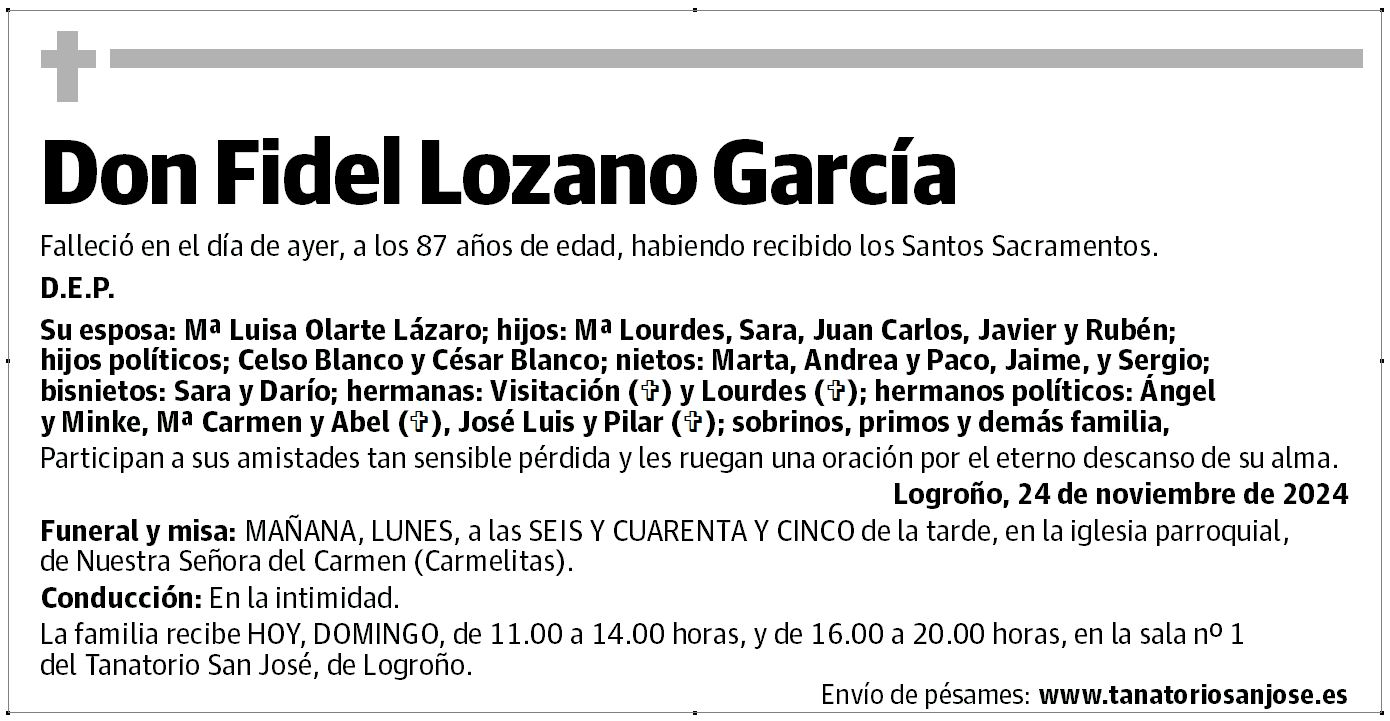 Don Fidel Lozano García

Falleció en el día de ayer, a los 87 años de edad, habiendo recibido los Santos Sacramentos.

D.E.P.

Su esposa: Mª Luisa Olarte Lázaro; hijos: Mª Lourdes, Sara, Juan Carlos, Javier y Rubén; hijos políticos; Celso Blanco y César Blanco; nietos: Marta, Andrea y Paco, Jaime, y Sergio; bisnietos: Sara y Darío; hermanas: Visitación (✞) y Lourdes (✞); hermanos políticos: Ángel y Minke, Mª Carmen y Abel (✞), José Luis y Pilar (✞); sobrinos, primos y demás familia,
Participan a sus amistades tan sensible pérdida y les ruegan una oración por el eterno descanso de su alma.

Logroño, 24 de noviembre de 2024

Funeral y misa: MAÑANA, LUNES, a las SEIS Y CUARENTA Y CINCO de la tarde, en la iglesia parroquial, de Nuestra Señora del Carmen (Carmelitas).

Conducción: En la intimidad.

La familia recibe HOY, DOMINGO, de 11.00 a 14.00 horas, y de 16.00 a 20.00 horas, en la sala nº 1 del Tanatorio San José, de Logroño.

Envío de pésames: www.tanatoriosanjose.es